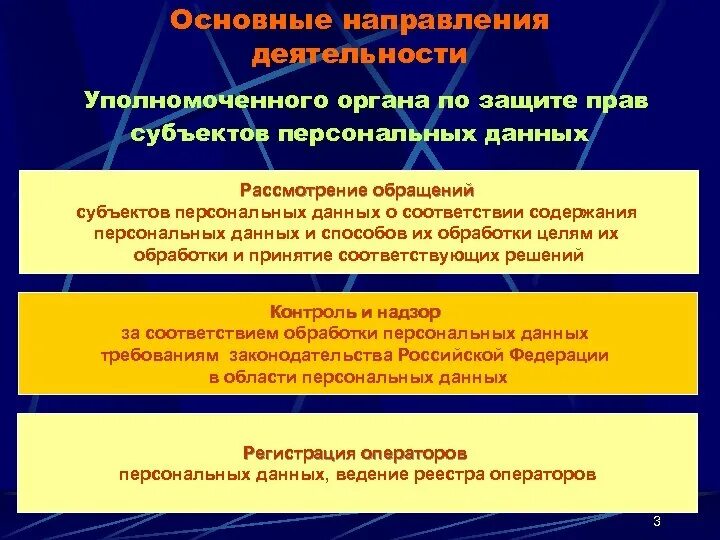 Основные направления деятельности

Уполномоченного органа по защите прав субъектов персональных данных

Рассмотрение обращений
субъектов персональных данных о соответствии содержания персональных данных и способов их обработки целям их обработки и принятие соответствующих решений

Контроль и надзор
за соответствием обработки персональных данных требованиям законодательства Российской Федерации в области персональных данных

Регистрация операторов
персональных данных, ведение реестра операторов

3